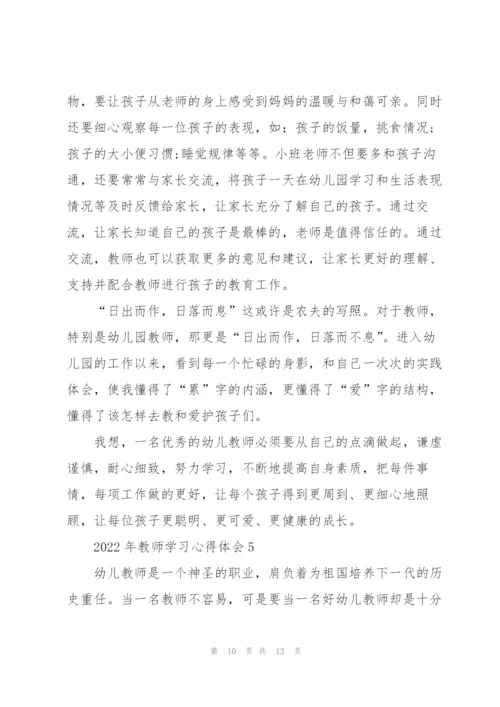 物，要让孩子从老师的身上感受到妈妈的温暖与和蔼可亲。同时还要细心观察每一位孩子的表现，如：孩子的饭量，挑食情况；孩子的大小便习惯;睡觉规律等等。小班老师不但要多和孩子沟通，还要常常与家长交流，将孩子一天在幼儿园学习和生活表现情况等及时反馈给家长，让家长充分了解自己的孩子。通过交流，让家长知道自己的孩子是最棒的，老师是值得信任的。通过交流，教师也可以获取更多的意见和建议，让家长更好的理解、支持并配合教师进行孩子的教育工作。

“日出而作，日落而息”这或许是农夫的写照。对于教师，特别是幼儿园教师，那更是“日出而作，日落而不息”。进入幼儿园的工作以来，看到每一个忙碌的身影，和自己一次次的实践体会，使我懂得了“累”字的内涵，更懂得了“爱”字的结构，懂得了该怎样去教和爱护孩子们。

我想，一名优秀的幼儿教师必须要从自己的点滴做起，谦虚谨慎，耐心细致，努力学习，不断地提高自身素质，把每件事情，每项工作做的更好，让每个孩子得到更周到、更细心地照顾，让每位孩子更聪明、更可爱、更健康的成长。

2022 年教师学习心得体会 5

幼儿教师是一个神圣的职业，肩负着为祖国培养下一代的历史重任。当一名教师不容易，可是要当一名好幼儿教师却是十分

第 10 页 共 13 页